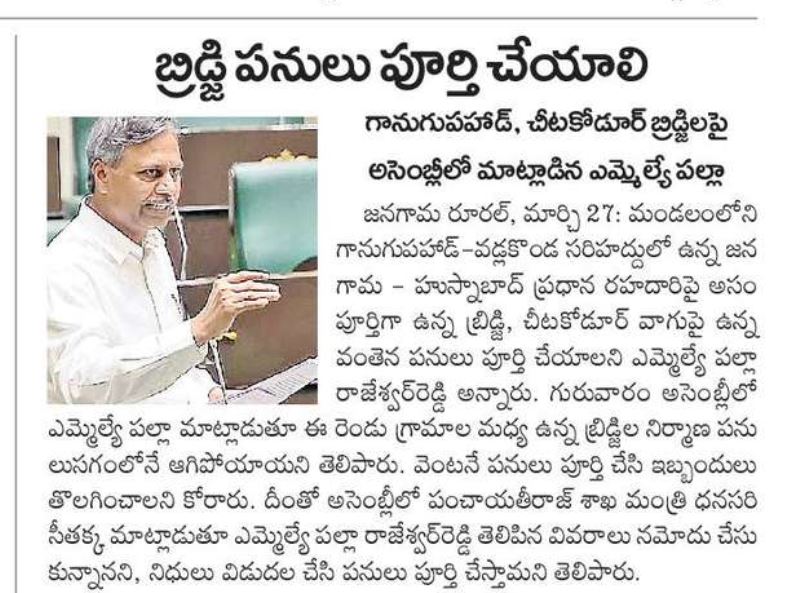 బ్రిడ్జి పనులు పూర్తి చేయాలి

గానుగుపహాడ్, చీటకోడూర్ బ్రిడ్జిలపై అసెంబ్లీలో మాట్లాడిన ఎమ్మెల్యే పల్లా

జనగామ రూరల్, మార్చి 27: మండలంలోని గానుగుపహాడ్-వడ్లకొండ సరిహద్దులో ఉన్న జనగామ - హుస్నాబాద్ ప్రధాన రహదారిపై అసంపూర్తిగా ఉన్న బ్రిడ్జి, చీటకోడూర్ వాగుపై ఉన్న వంతెన పనులు పూర్తి చేయాలని ఎమ్మెల్యే పల్లా రాజేశ్వర్‌రెడ్డి అన్నారు. గురువారం అసెంబ్లీలో ఎమ్మెల్యే పల్లా మాట్లాడుతూ ఈ రెండు గ్రామాల మధ్య ఉన్న బ్రిడ్జిల నిర్మాణ పనులుసగంలోనే ఆగిపోయాయని తెలిపారు. వెంటనే పనులు పూర్తి చేసి ఇబ్బందులు తొలగించాలని కోరారు. దీంతో అసెంబ్లీలో పంచాయతీరాజ్ శాఖ మంత్రి ధనసరి సీతక్క మాట్లాడుతూ ఎమ్మెల్యే పల్లా రాజేశ్వర్‌రెడ్డి తెలిపిన వివరాలు నమోదు చేసుకున్నానని, నిధులు విడుదల చేసి పనులు పూర్తి చేస్తామని తెలిపారు.